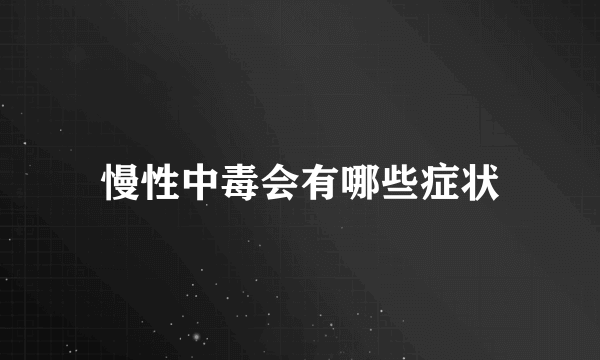 慢性中毒会有哪些症状